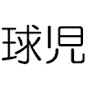 球児